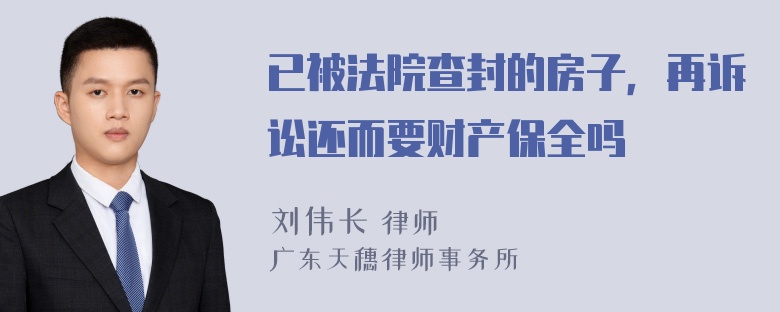 已被法院查封的房子，再诉讼还而要财产保全吗

刘伟长 律师
广东天穗律师事务所